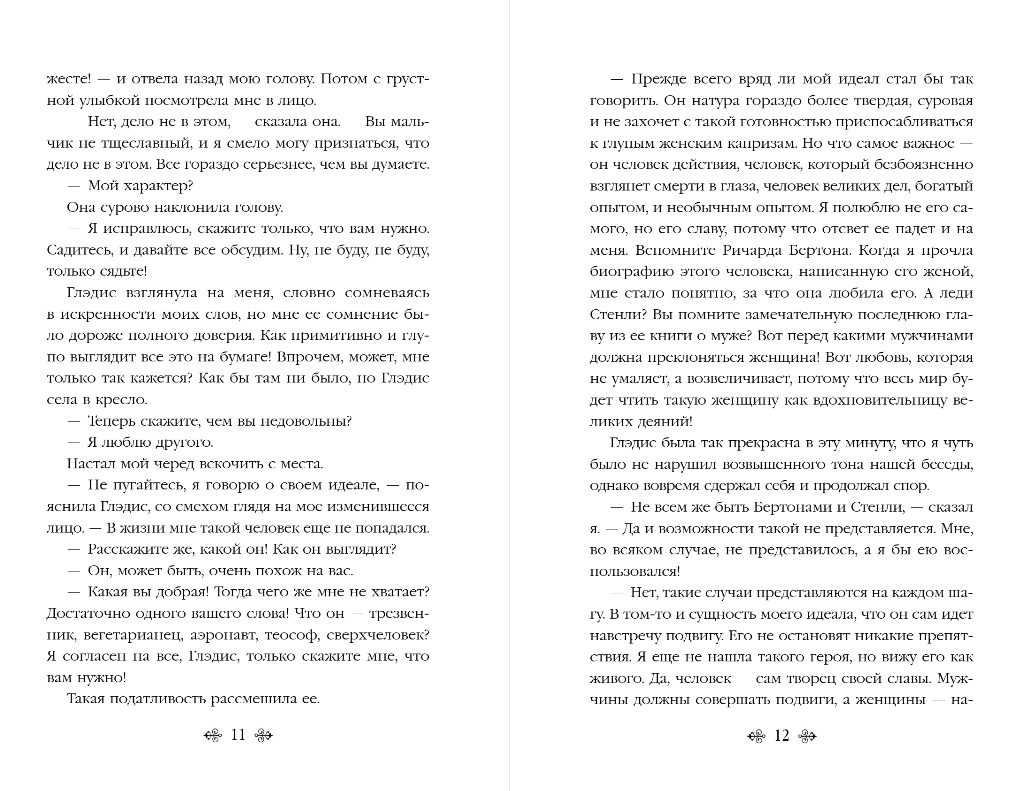 жесте! — и отвела назад мою голову. Потом с грустной улыбкой посмотрела мне в лицо.

Нет, дело не в этом, сказала она. Вы мальчик не тщеславный, и я смело могу признаться, что дело не в этом. Все гораздо серьезнее, чем вы думаете.

— Мой характер?

Она сурово наклонила голову.

— Я исправлюсь, скажите только, что вам нужно. Садитесь, и давайте все обсудим. Ну, не буду, не буду, только сядьте!

Глэдис взглянула на меня, словно сомневаясь в искренности моих слов, но мне ее сомнение было дороже полного доверия. Как примитивно и глупо выглядит все это на бумаге! Впрочем, может, мне только так кажется? Как бы там ни было, но Глэдис села в кресло.

— Теперь скажите, чем вы недовольны?

— Я люблю другого.

Настал мой черед вскочить с места.

— Не пугайтесь, я говорю о своем идеале, — пояснила Глэдис, со смехом глядя на мое изменившееся лицо. — В жизни мне такой человек еще не попадался.

— Расскажите же, какой он! Как он выглядит?

— Он, может быть, очень похож на вас.

— Какая вы добрая! Тогда чего же мне не хватает? Достаточно одного вашего слова! Что он — трезвенник, вегетарианец, аэронавт, теософ, сверхчеловек? Я согласен на все, Глэдис, только скажите мне, что вам нужно!

Такая податливость рассмешила ее.

11

— Прежде всего вряд ли мой идеал стал бы так говорить. Он натура гораздо более твердая, суровая и не захочет с такой готовностью приспосабливаться к глупым женским капризам. Но что самое важное — он человек действия, человек, который безбоязненно взглянет смерти в глаза, человек великих дел, богатый опытом, и необычным опытом. Я полюблю не его самого, но его славу, потому что отсвет ее падет и на меня. Вспомните Ричарда Бертона. Когда я прочла биографию этого человека, написанную его женой, мне стало понятно, за что она любила его. А леди Стенли? Вы помните замечательную последнюю главу из ее книги о муже? Вот перед какими мужчинами должна преклоняться женщина! Вот любовь, которая не умаляет, а возвеличивает, потому что весь мир будет чтить такую женщину как вдохновительницу великих деяний!

Глэдис была так прекрасна в эту минуту, что я чуть было не нарушил возвышенного тона нашей беседы, однако вовремя сдержал себя и продолжал спор.

— Не всем же быть Бертонами и Стенли, — сказал я. — Да и возможности такой не представляется. Мне, во всяком случае, не представилось, а я бы ею воспользовался!

— Нет, такие случаи представляются на каждом шагу. В том-то и сущность моего идеала, что он сам идет навстречу подвигу. Его не остановят никакие препятствия. Я еще не нашла такого героя, но вижу его как живого. Да, человек сам творец своей славы. Мужчины должны совершать подвиги, а женщины — на-

12